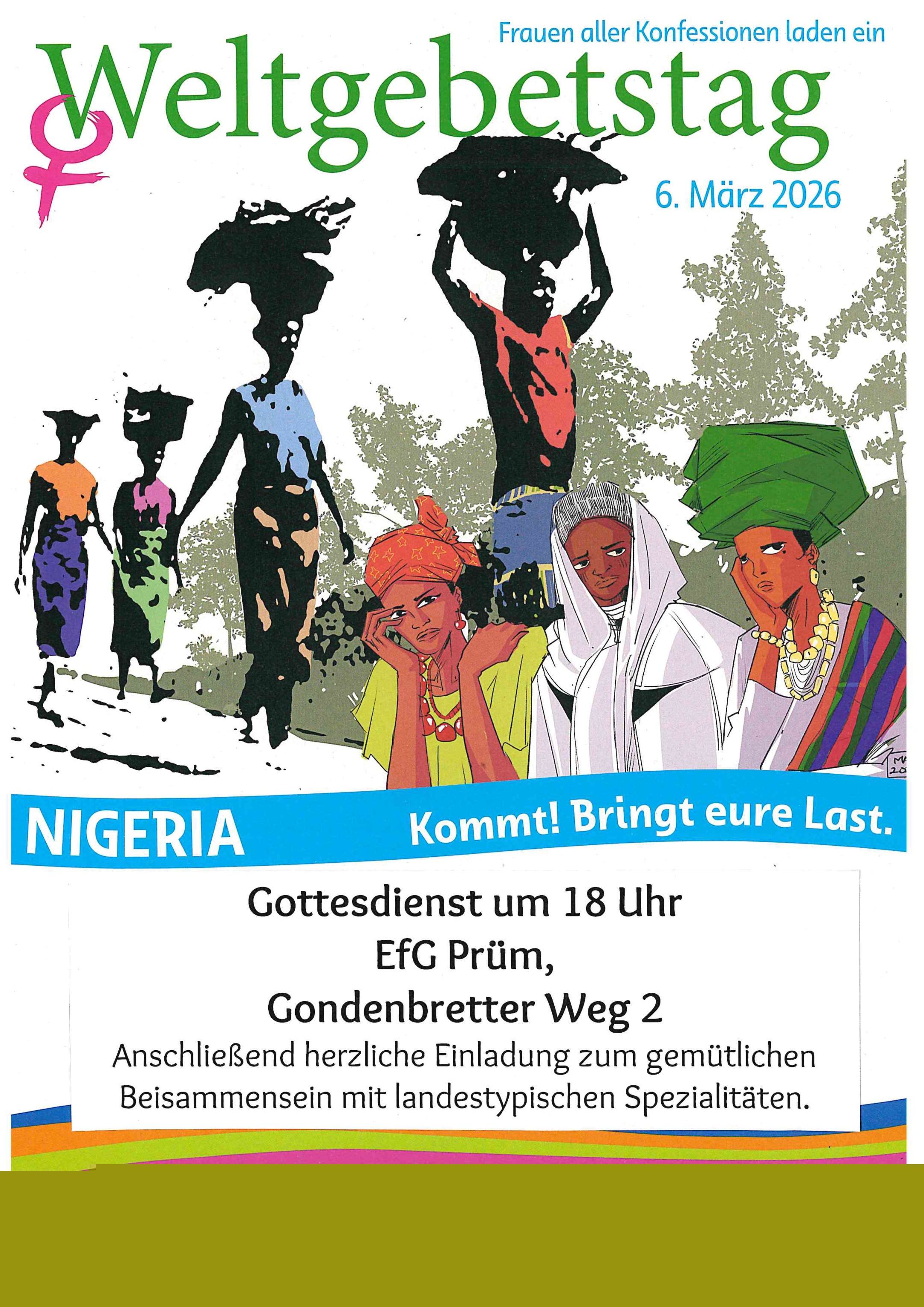 Frauen aller Konfessionen laden ein

Weltgebetstag

6. März 2026

NIGERIA

Kommt! Bringt eure Last.

Gottesdienst um 18 Uhr

EfG Prüm,

Gondenbretter Weg 2

Anschließend herzliche Einladung zum gemütlichen Beisammensein mit landestypischen Spezialitäten.